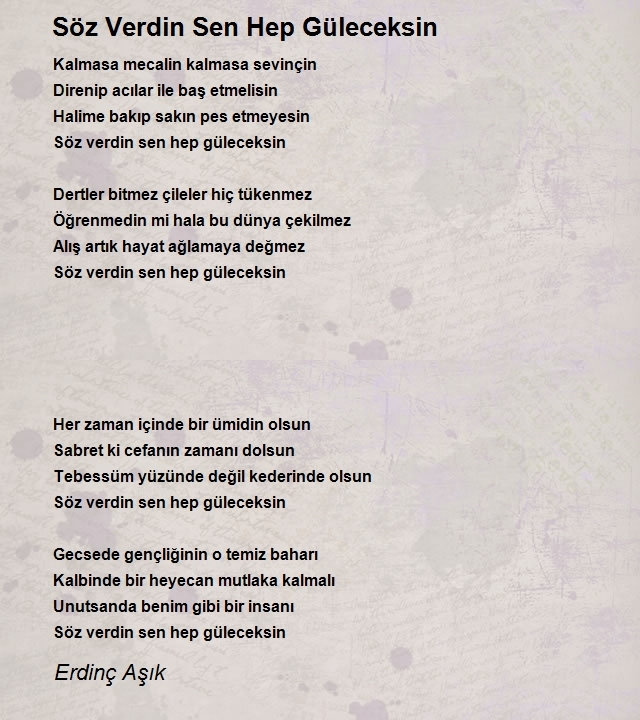 Söz Verdin Sen Hep Güleceksin

Kalmasa mecalin kalmasa sevinçin
Direnip acılar ile baş etmelisin
Halime bakıp sakın pes etmeyesin
Söz verdin sen hep güleceksin

Dertler bitmez çileler hiç tükenmez
Öğrenmedin mi hala bu dünya çekilmez
Alış artık hayat ağlamaya değmez
Söz verdin sen hep güleceksin

Her zaman içinde bir ümidin olsun
Sabret ki cefanın zamanı dolsun
Tebessüm yüzünde değil kederinde olsun
Söz verdin sen hep güleceksin

Gecsede gençliğinin o temiz baharı
Kalbinde bir heyecan mutlaka kalmalı
Unutsanda benim gibi bir insanı
Söz verdin sen hep güleceksin

Erdinç Aşık